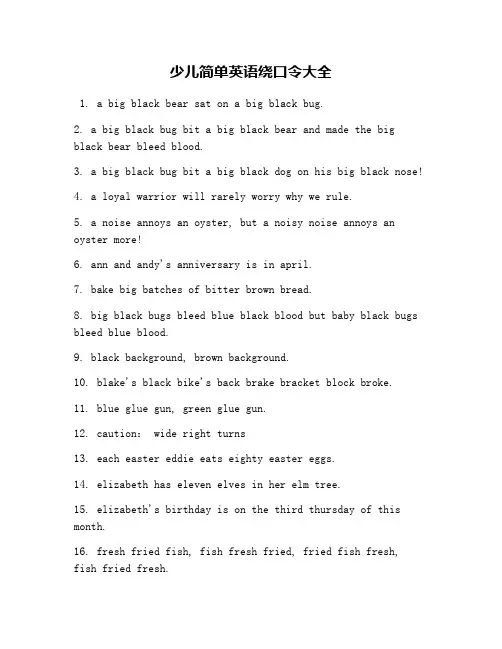 少儿简单英语绕口令大全

1. a big black bear sat on a big black bug.

2. a big black bug bit a big black bear and made the big black bear bleed blood.

3. a big black bug bit a big black dog on his big black nose!

4. a loyal warrior will rarely worry why we rule.

5. a noise annoys an oyster, but a noisy noise annoys an oyster more!

6. ann and andy's anniversary is in april.

7. bake big batches of bitter brown bread.

8. big black bugs bleed blue black blood but baby black bugs bleed blue blood.

9. black background, brown background.

10. blake's black bike's back brake bracket block broke.

11. blue glue gun, green glue gun.

12. caution: wide right turns

13. each easter eddie eats eighty easter eggs.

14. elizabeth has eleven elves in her elm tree.

15. elizabeth's birthday is on the third thursday of this month.

16. fresh fried fish, fish fresh fried, fried fish fresh, fish fried fresh.